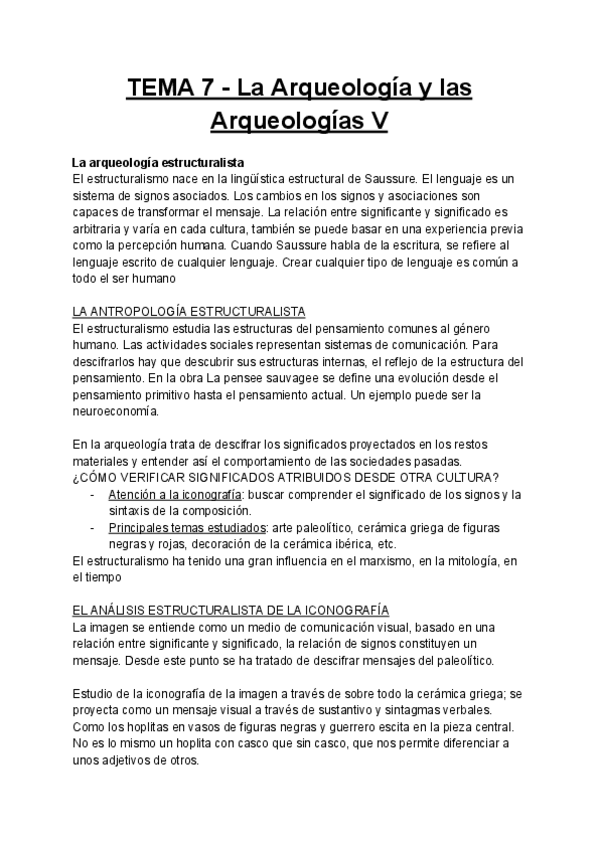 TEMA 7 - La Arqueología y las Arqueologías V

La arqueología estructuralista
El estructuralismo nace en la lingüística estructural de Saussure. El lenguaje es un sistema de signos asociados. Los cambios en los signos y asociaciones son capaces de transformar el mensaje. La relación entre significante y significado es arbitraria y varía en cada cultura, también se puede basar en una experiencia previa como la percepción humana. Cuando Saussure habla de la escritura, se refiere al lenguaje escrito de cualquier lenguaje. Crear cualquier tipo de lenguaje es común a todo el ser humano

LA ANTROPOLOGÍA ESTRUCTURALISTA
El estructuralismo estudia las estructuras del pensamiento comunes al género humano. Las actividades sociales representan sistemas de comunicación. Para descifrarlos hay que descubrir sus estructuras internas, el reflejo de la estructura del pensamiento. En la obra La pensee sauvagee se define una evolución desde el pensamiento primitivo hasta el pensamiento actual. Un ejemplo puede ser la neuroeconomía.

En la arqueología trata de descifrar los significados proyectados en los restos materiales y entender así el comportamiento de las sociedades pasadas.
¿CÓMO VERIFICAR SIGNIFICADOS ATRIBUIDOS DESDE OTRA CULTURA?
- Atención a la iconografía: buscar comprender el significado de los signos y la sintaxis de la composición.
- Principales temas estudiados: arte paleolítico, cerámica griega de figuras negras y rojas, decoración de la cerámica ibérica, etc.
El estructuralismo ha tenido una gran influencia en el marxismo, en la mitología, en el tiempo

EL ANÁLISIS ESTRUCTURALISTA DE LA ICONOGRAFÍA
La imagen se entiende como un medio de comunicación visual, basado en una relación entre significante y significado, la relación de signos constituyen un mensaje. Desde este punto se ha tratado de descifrar mensajes del paleolítico.

Estudio de la iconografía de la imagen a través de sobre todo la cerámica griega; se proyecta como un mensaje visual a través de sustantivo y sintagmas verbales. Como los hoplitas en vasos de figuras negras y guerrero escita en la pieza central. No es lo mismo un hoplita con casco que sin casco, que nos permite diferenciar a unos adjetivos de otros.